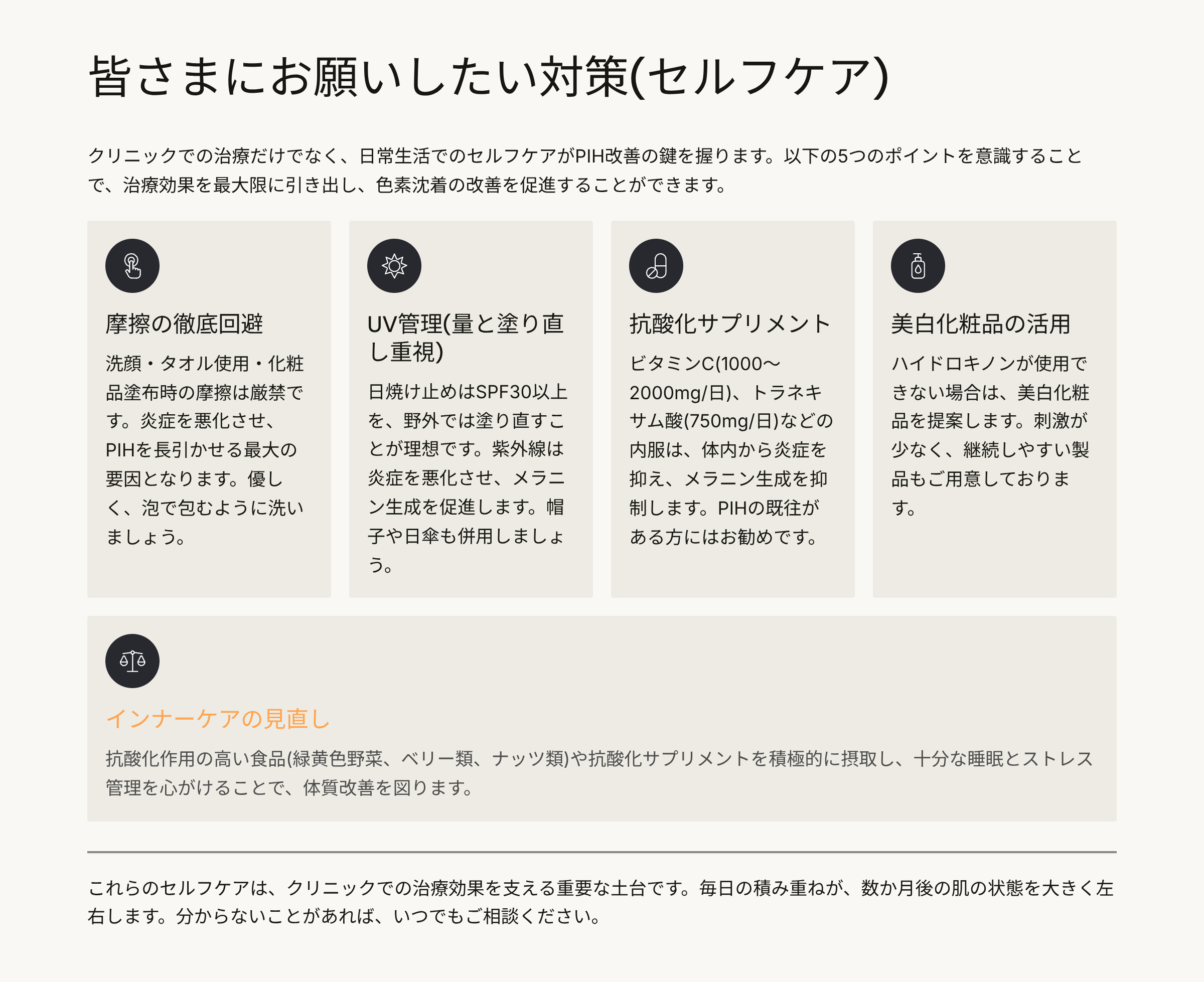 皆さまにお願いしたい対策(セルフケア)

クリニックでの治療だけでなく、日常生活でのセルフケアがPIH改善の鍵を握ります。以下の5つのポイントを意識することで、治療効果を最大限に引き出し、色素沈着の改善を促進することができます。

摩擦の徹底回避

洗顔・タオル使用・化粧品塗布時の摩擦は厳禁です。炎症を悪化させ、PIHを長引かせる最大の要因となります。優しく、泡で包むように洗いましょう。

UV管理(量と塗り直し重視)

日焼け止めはSPF30以上を、野外では塗り直すことが理想です。紫外線は炎症を悪化させ、メラニン生成を促進します。帽子や日傘も併用しましょう。

抗酸化サプリメント

ビタミンC(1000〜2000mg/日)、トラネキサム酸(750mg/日)などの内服は、体内から炎症を抑え、メラニン生成を抑制します。PIHの既往がある方にはお勧めです。

美白化粧品の活用

ハイドロキノンが使用できない場合は、美白化粧品を提案します。刺激が少なく、継続しやすい製品もご用意しております。

インナーケアの見直し

抗酸化作用の高い食品(緑黄色野菜、ベリー類、ナッツ類)や抗酸化サプリメントを積極的に摂取し、十分な睡眠とストレス管理を心がけることで、体質改善を図ります。

これらのセルフケアは、クリニックでの治療効果を支える重要な土台です。毎日の積み重ねが、数か月後の肌の状態を大きく左右します。分からないことがあれば、いつでもご相談ください。